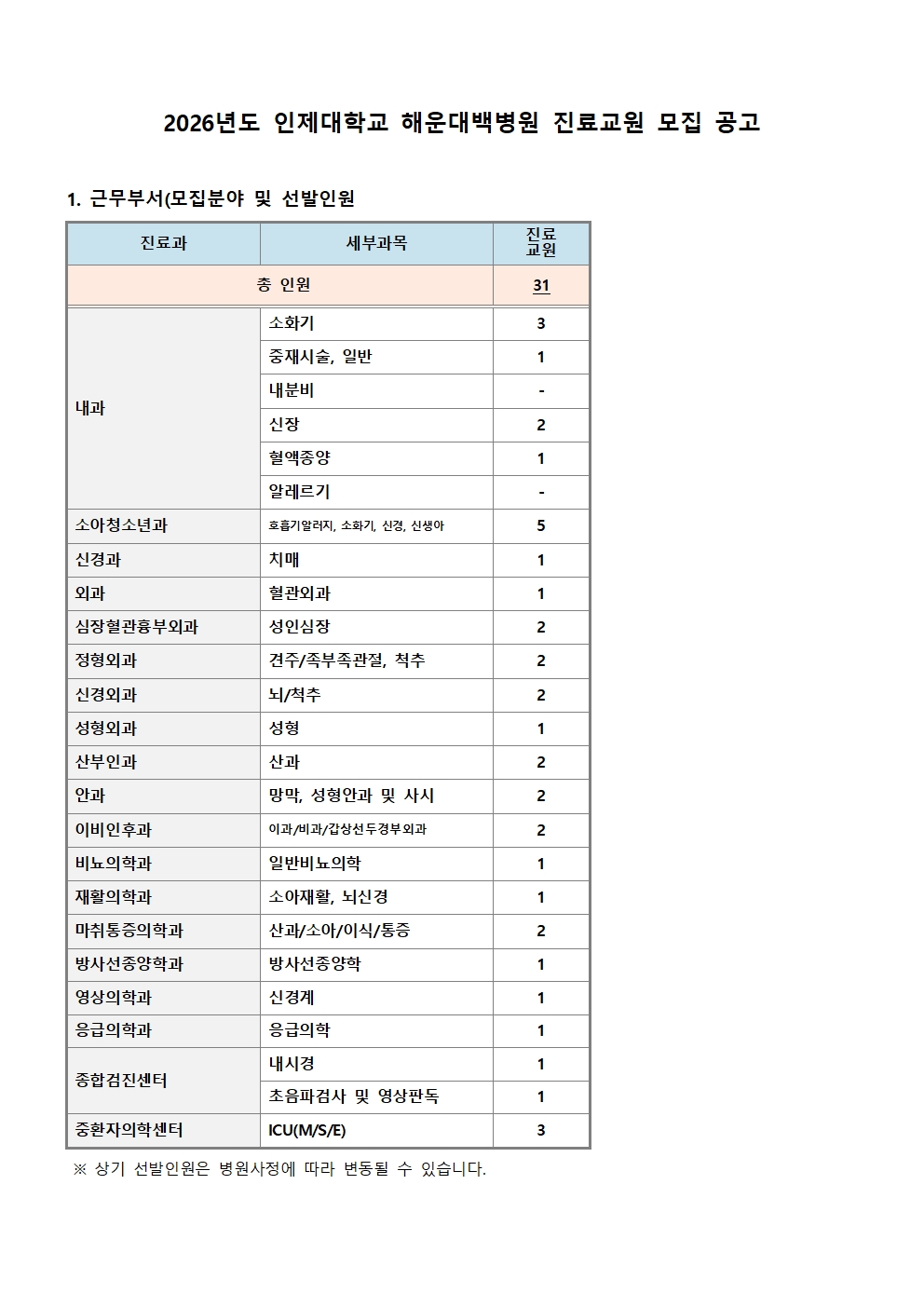 2026년도 인제대학교 해운대백병원 진료교원 모집 공고

1. 근무부서(모집분야 및 선발인원

| 진료과 | 세부과목 | 진료교원 |
|---|---|---|
| 총 인원 | | 31 |
| 내과 | 소화기 | 3 |
| | 중재시술, 일반 | 1 |
| | 내분비 | - |
| | 신장 | 2 |
| | 혈액종양 | 1 |
| | 알레르기 | - |
| 소아청소년과 | 호흡기알러지, 소화기, 신경, 신생아 | 5 |
| 신경과 | 치매 | 1 |
| 외과 | 혈관외과 | 1 |
| 심장혈관흉부외과 | 성인심장 | 2 |
| 정형외과 | 견주/족부족관절, 척추 | 2 |
| 신경외과 | 뇌/척추 | 2 |
| 성형외과 | 성형 | 1 |
| 산부인과 | 산과 | 2 |
| 안과 | 망막, 성형안과 및 사시 | 2 |
| 이비인후과 | 이과/비과/갑상선두경부외과 | 2 |
| 비뇨의학과 | 일반비뇨의학 | 1 |
| 재활의학과 | 소아재활, 뇌신경 | 1 |
| 마취통증의학과 | 산과/소아/이식/통증 | 2 |
| 방사선종양학과 | 방사선종양학 | 1 |
| 영상의학과 | 신경계 | 1 |
| 응급의학과 | 응급의학 | 1 |
| 종합검진센터 | 내시경 | 1 |
| | 초음파검사 및 영상판독 | 1 |
| 중환자의학센터 | ICU(M/S/E) | 3 |

※ 상기 선발인원은 병원사정에 따라 변동될 수 있습니다.